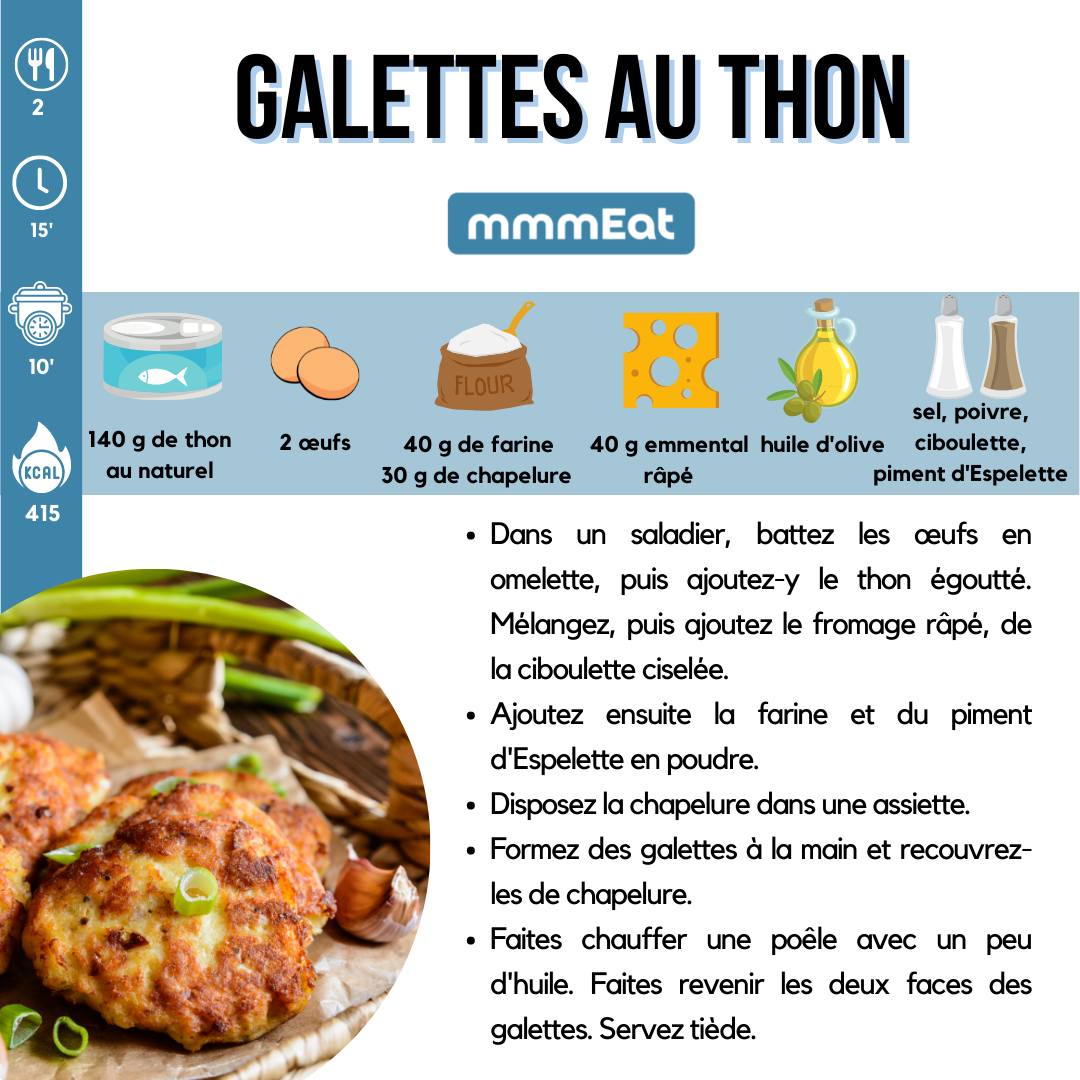 2

15'

10'

KCAL

415

GALETTES AU THON

mmmEat

FLOUR

140 g de thon au naturel

2 œufs

40 g de farine
30 g de chapelure

40 g emmental râpé

huile d'olive

sel, poivre, ciboulette, piment d'Espelette

• Dans un saladier, battez les œufs en omelette, puis ajoutez-y le thon égoutté. Mélangez, puis ajoutez le fromage râpé, de la ciboulette ciselée.
• Ajoutez ensuite la farine et du piment d'Espelette en poudre.
• Disposez la chapelure dans une assiette.
• Formez des galettes à la main et recouvrez-les de chapelure.
• Faites chauffer une poêle avec un peu d'huile. Faites revenir les deux faces des galettes. Servez tiède.